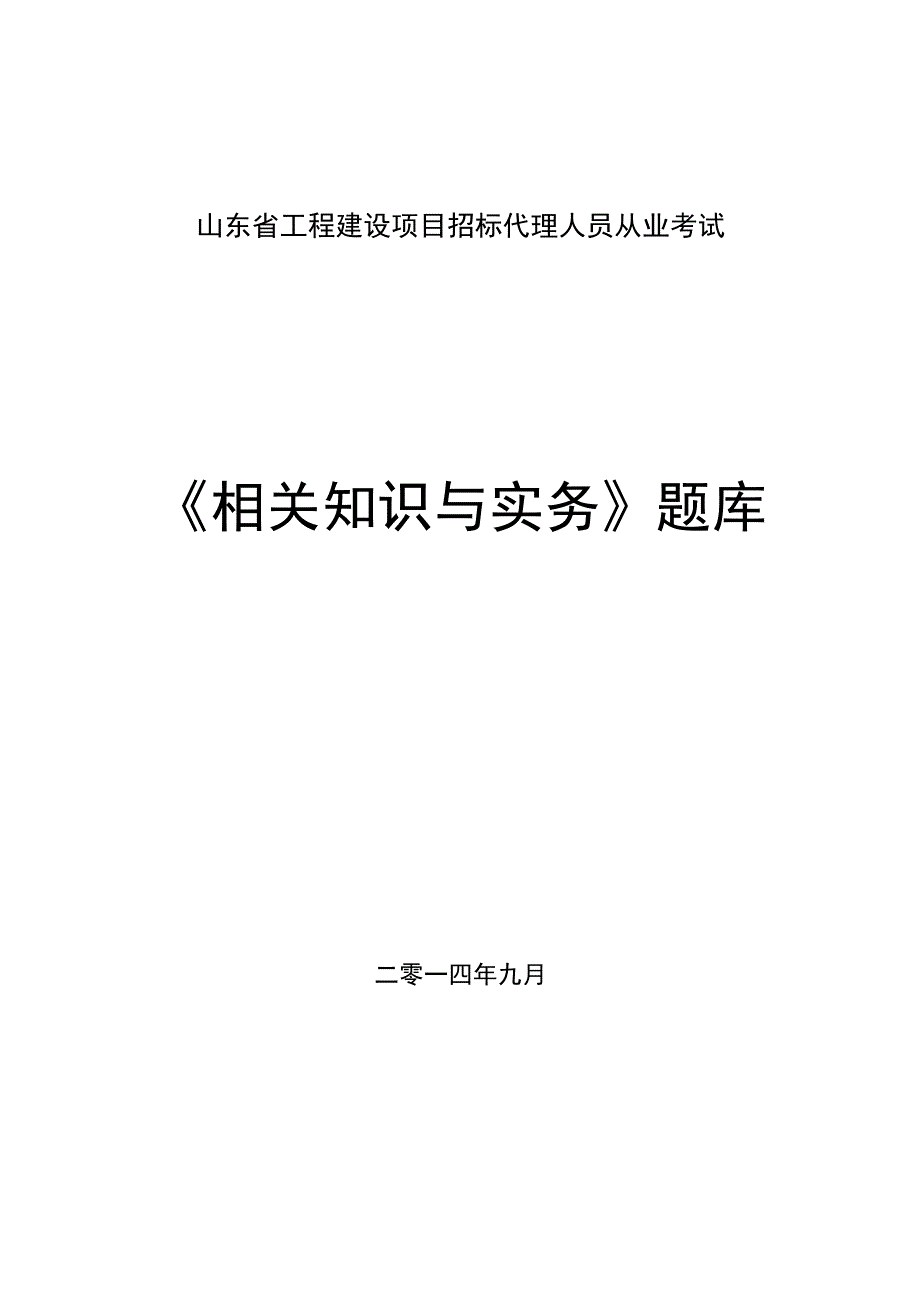 山东省工程建设项目招标代理人员从业考试

《相关知识与实务》题库

二零一四年九月